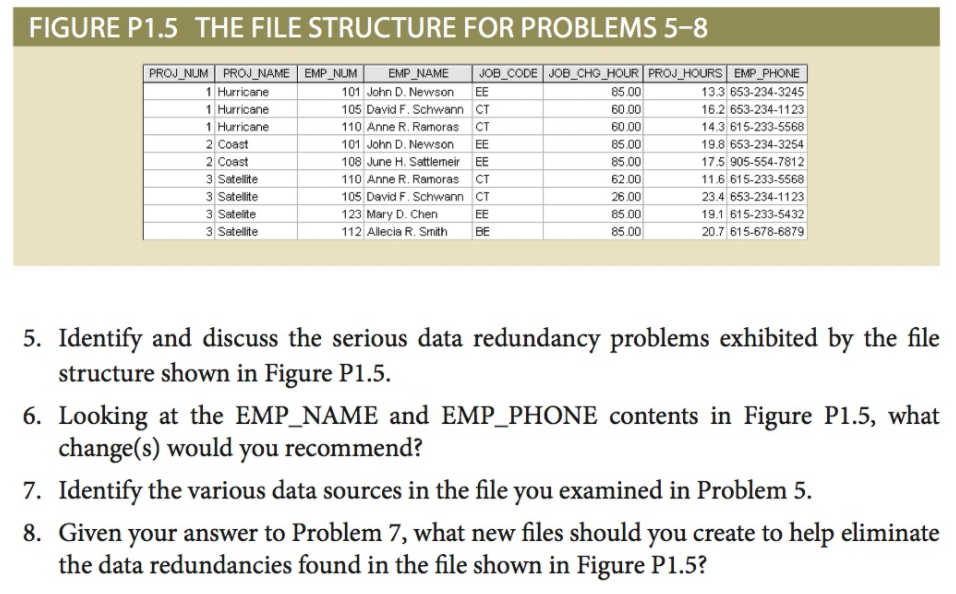 FIGURE P1.5 THE FILE STRUCTURE FOR PROBLEMS 5–8

| PROJ_NUM | PROJ_NAME | EMP_NUM | EMP_NAME | JOB_CODE | JOB_CHG_HOUR | PROJ_HOURS | EMP_PHONE |
|---|---|---|---|---|---|---|---|
| 1 | Hurricane | 101 | John D. Newson | EE | 85.00 | 13.3 | 653-234-3245 |
| 1 | Hurricane | 105 | David F. Schwann | CT | 60.00 | 16.2 | 653-234-1123 |
| 1 | Hurricane | 110 | Anne R. Ramoras | CT | 60.00 | 14.3 | 615-233-5568 |
| 2 | Coast | 101 | John D. Newson | EE | 85.00 | 19.8 | 653-234-3254 |
| 2 | Coast | 108 | June H. Sattlemeir | EE | 85.00 | 17.5 | 905-554-7812 |
| 3 | Satellite | 110 | Anne R. Ramoras | CT | 62.00 | 11.6 | 615-233-5568 |
| 3 | Satellite | 105 | David F. Schwann | CT | 26.00 | 23.4 | 653-234-1123 |
| 3 | Satelite | 123 | Mary D. Chen | EE | 85.00 | 19.1 | 615-233-5432 |
| 3 | Satellite | 112 | Allecia R. Smith | BE | 85.00 | 20.7 | 615-678-6879 |

5. Identify and discuss the serious data redundancy problems exhibited by the file structure shown in Figure P1.5.

6. Looking at the EMP_NAME and EMP_PHONE contents in Figure P1.5, what change(s) would you recommend?

7. Identify the various data sources in the file you examined in Problem 5.

8. Given your answer to Problem 7, what new files should you create to help eliminate the data redundancies found in the file shown in Figure P1.5?